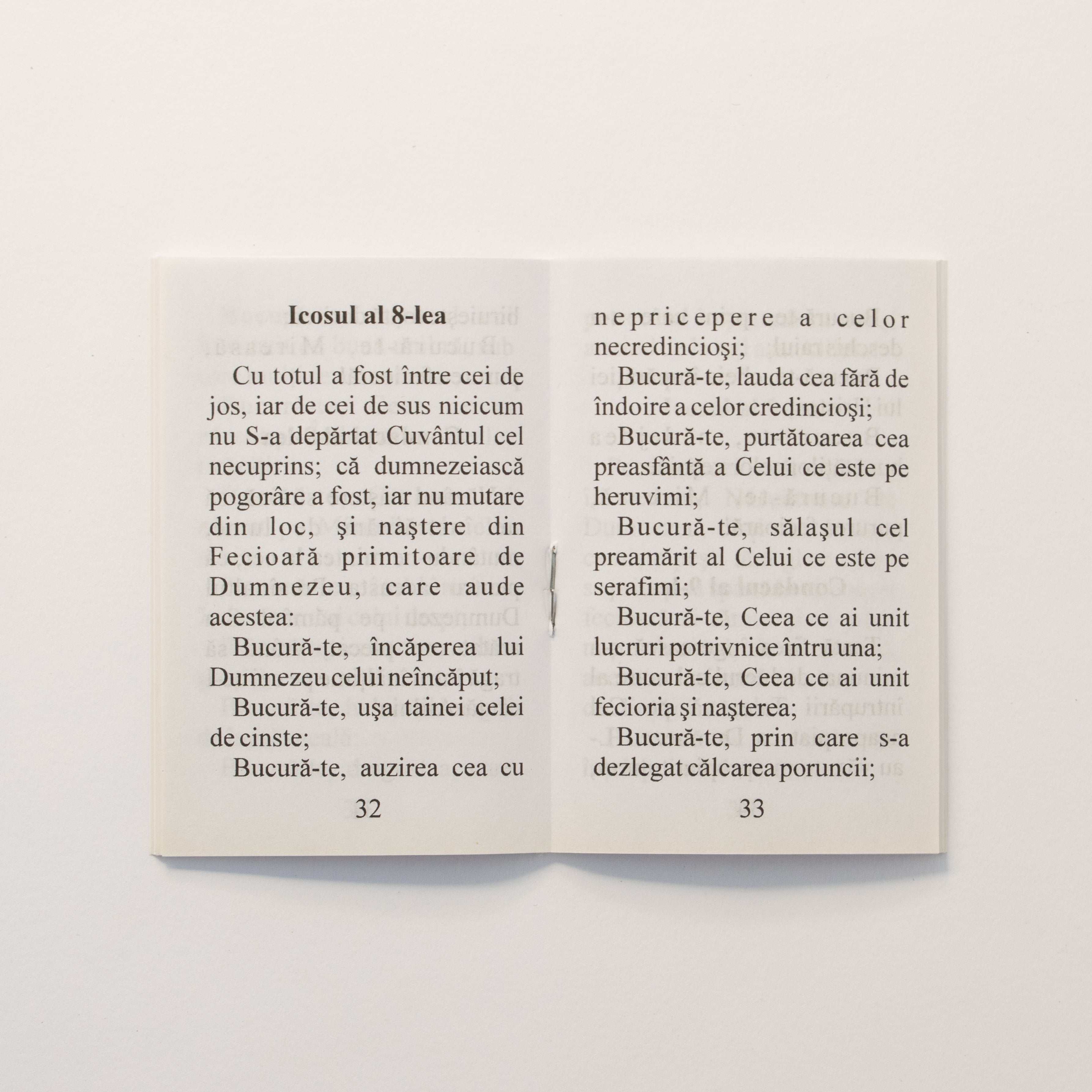 Icosul al 8-lea

Cu totul a fost între cei de jos, iar de cei de sus nicicum nu S-a depărtat Cuvântul cel necuprins; că dumnezeiască pogorâre a fost, iar nu mutare din loc, şi naştere din Fecioară primitoare de Dumnezeu, care aude acestea:

Bucură-te, încăperea lui Dumnezeu celui neîncăput;

Bucură-te, uşa tainei celei de cinste;

Bucură-te, auzirea cea cu

32

nepricepere a celor necredincioşi;

Bucură-te, lauda cea fără de îndoire a celor credincioşi;

Bucură-te, purtătoarea cea preasfântă a Celui ce este pe heruvimi;

Bucură-te, sălaşul cel preamărit al Celui ce este pe serafimi;

Bucură-te, Ceea ce ai unit lucruri potrivnice întru una;

Bucură-te, Ceea ce ai unit fecioria şi naşterea;

Bucură-te, prin care s-a dezlegat călcarea poruncii;

33